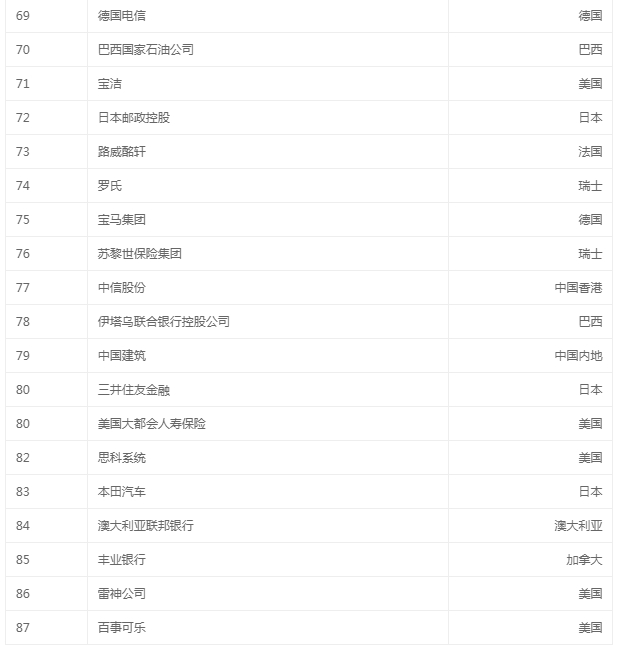 | 69 | 德国电信 | 德国 |
|---|---|---|
| 70 | 巴西国家石油公司 | 巴西 |
| 71 | 宝洁 | 美国 |
| 72 | 日本邮政控股 | 日本 |
| 73 | 路威酩轩 | 法国 |
| 74 | 罗氏 | 瑞士 |
| 75 | 宝马集团 | 德国 |
| 76 | 苏黎世保险集团 | 瑞士 |
| 77 | 中信股份 | 中国香港 |
| 78 | 伊塔乌联合银行控股公司 | 巴西 |
| 79 | 中国建筑 | 中国内地 |
| 80 | 三井住友金融 | 日本 |
| 80 | 美国大都会人寿保险 | 美国 |
| 82 | 思科系统 | 美国 |
| 83 | 本田汽车 | 日本 |
| 84 | 澳大利亚联邦银行 | 澳大利亚 |
| 85 | 丰业银行 | 加拿大 |
| 86 | 雷神公司 | 美国 |
| 87 | 百事可乐 | 美国 |